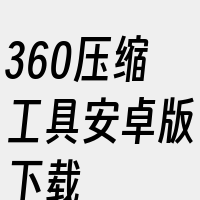 360压缩工具安卓版下载